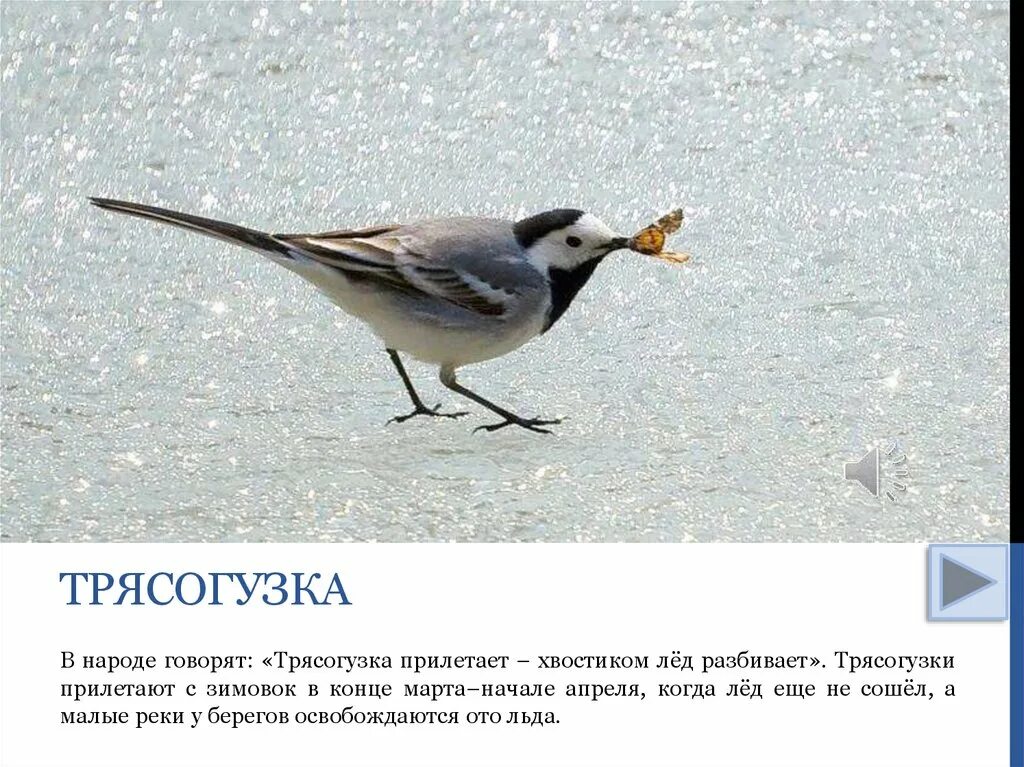 ТРЯСОГУЗКА

В народе говорят: «Трясогузка прилетает – хвостиком лёд разбивает». Трясогузки прилетают с зимовок в конце марта–начале апреля, когда лёд еще не сошёл, а малые реки у берегов освобождаются ото льда.